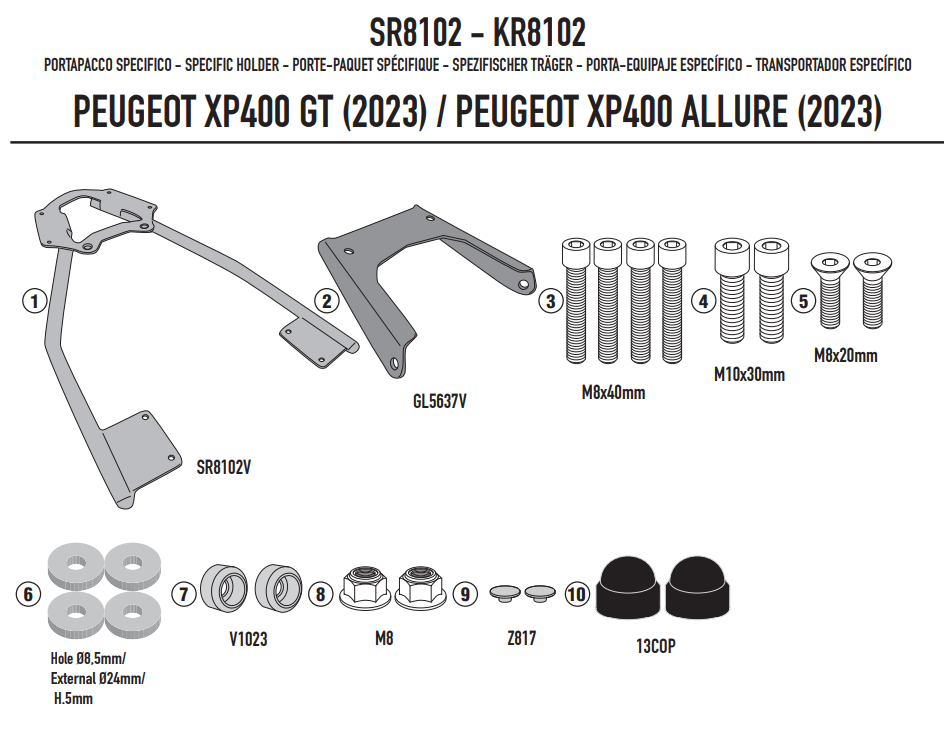 SR8102 - KR8102

PORTAPACCO SPECIFICO - SPECIFIC HOLDER - PORTE-PAQUET SPÉCIFIQUE - SPEZIFISCHER TRÄGER - PORTA-EQUIPAJE ESPECÍFICO - TRANSPORTADOR ESPECÍFICO

PEUGEOT XP400 GT (2023) / PEUGEOT XP400 ALLURE (2023)

1
SR8102V

2
GL5637V

3
M8x40mm

4
M10x30mm

5
M8x20mm

6
Hole Ø8,5mm/
External Ø24mm/
H.5mm

7
V1023

8
M8

9
Z817

10
13COP